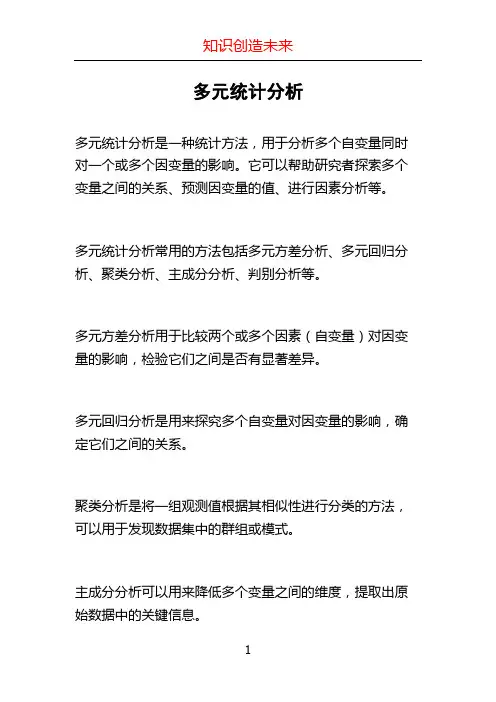 知识创造未来

多元统计分析

多元统计分析是一种统计方法，用于分析多个自变量同时对一个或多个因变量的影响。它可以帮助研究者探索多个变量之间的关系、预测因变量的值、进行因素分析等。

多元统计分析常用的方法包括多元方差分析、多元回归分析、聚类分析、主成分分析、判别分析等。

多元方差分析用于比较两个或多个因素（自变量）对因变量的影响，检验它们之间是否有显著差异。

多元回归分析是用来探究多个自变量对因变量的影响，确定它们之间的关系。

聚类分析是将一组观测值根据其相似性进行分类的方法，可以用于发现数据集中的群组或模式。

主成分分析可以用来降低多个变量之间的维度，提取出原始数据中的关键信息。

1